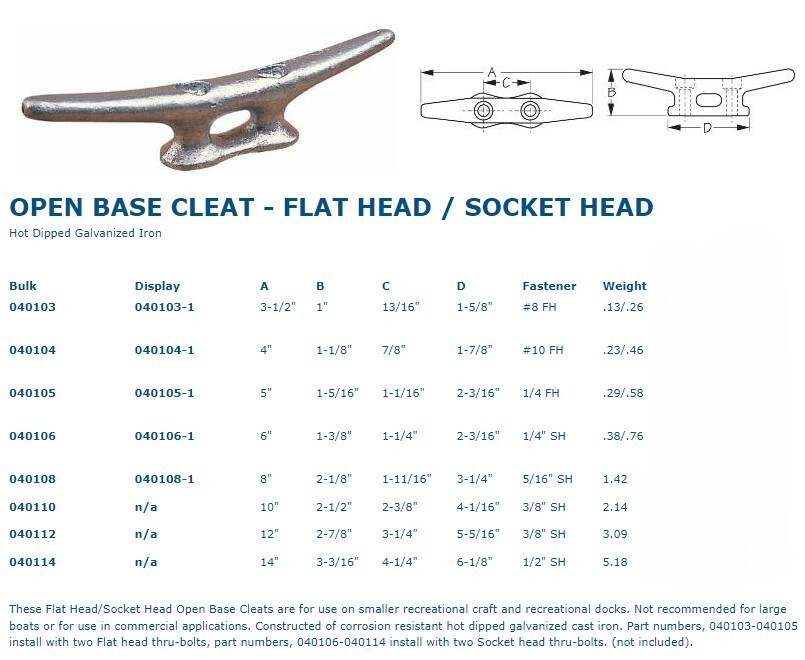 A
C
B
D

OPEN BASE CLEAT - FLAT HEAD / SOCKET HEAD
Hot Dipped Galvanized Iron

| Bulk | Display | A | B | C | D | Fastener | Weight |
|---|---|---|---|---|---|---|---|
| 040103 | 040103-1 | 3-1/2" | 1" | 13/16" | 1-5/8" | #8 FH | .13/.26 |
| 040104 | 040104-1 | 4" | 1-1/8" | 7/8" | 1-7/8" | #10 FH | .23/.46 |
| 040105 | 040105-1 | 5" | 1-5/16" | 1-1/16" | 2-3/16" | 1/4 FH | .29/.58 |
| 040106 | 040106-1 | 6" | 1-3/8" | 1-1/4" | 2-3/16" | 1/4" SH | .38/.76 |
| 040108 | 040108-1 | 8" | 2-1/8" | 1-11/16" | 3-1/4" | 5/16" SH | 1.42 |
| 040110 | n/a | 10" | 2-1/2" | 2-3/8" | 4-1/16" | 3/8" SH | 2.14 |
| 040112 | n/a | 12" | 2-7/8" | 3-1/4" | 5-5/16" | 3/8" SH | 3.09 |
| 040114 | n/a | 14" | 3-3/16" | 4-1/4" | 6-1/8" | 1/2" SH | 5.18 |

These Flat Head/Socket Head Open Base Cleats are for use on smaller recreational craft and recreational docks. Not recommended for large boats or for use in commercial applications. Constructed of corrosion resistant hot dipped galvanized cast iron. Part numbers, 040103-040105 install with two Flat head thru-bolts, part numbers, 040106-040114 install with two Socket head thru-bolts. (not included).